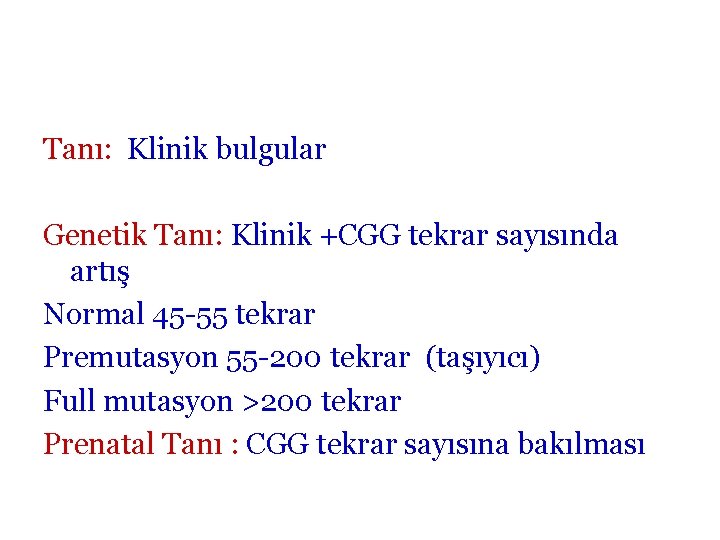 Tanı: Klinik bulgular

Genetik Tanı: Klinik +CGG tekrar sayısında artış

Normal 45-55 tekrar

Premutasyon 55-200 tekrar (taşıyıcı)

Full mutasyon >200 tekrar

Prenatal Tanı : CGG tekrar sayısına bakılması